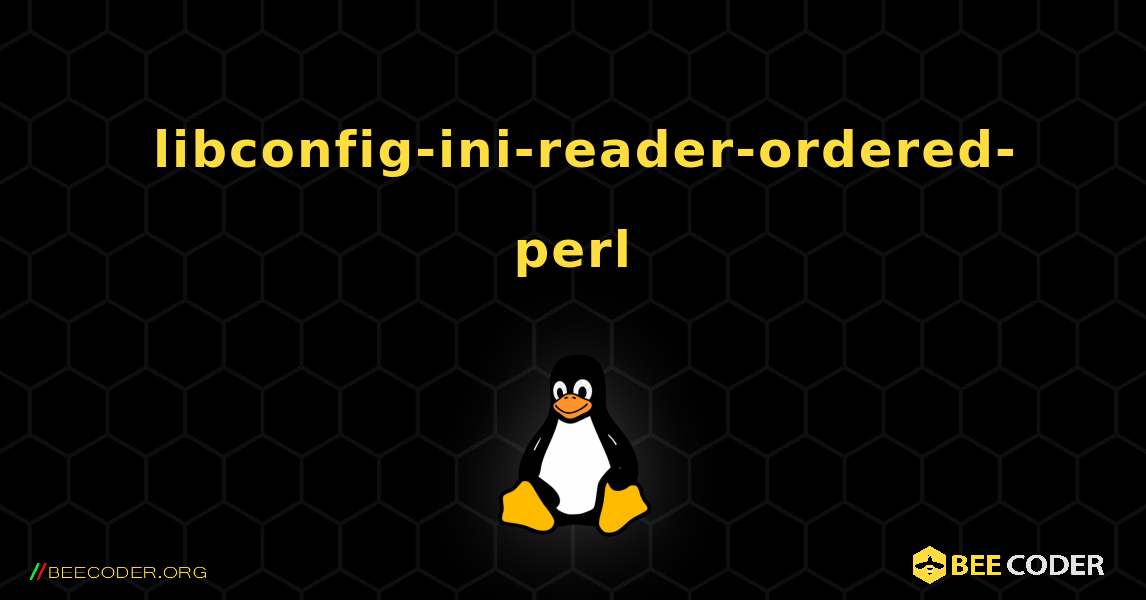 libconfig-ini-reader-ordered-perl

//BEECODER.ORG

BEE CODER